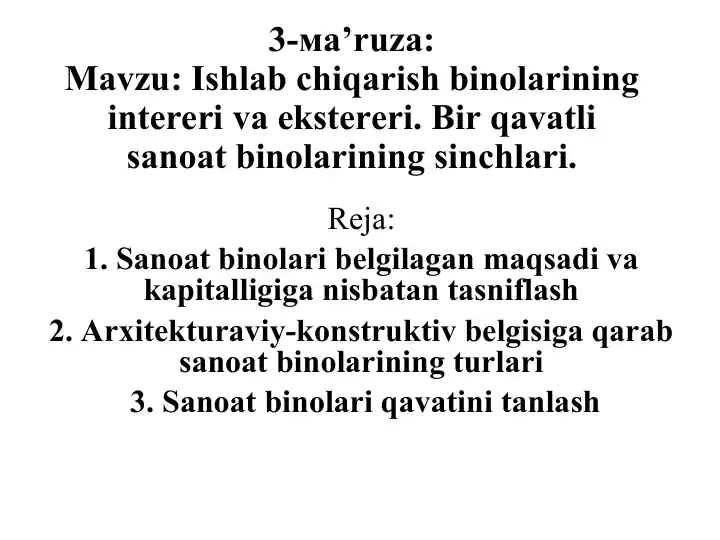 3-ма’ruza:
Mavzu: Ishlab chiqarish binolarining intereri va ekstereri. Bir qavatli sanoat binolarining sinchlari.

Reja:
1. Sanoat binolari belgilagan maqsadi va kapitalligiga nisbatan tasniflash
2. Arxitekturaviy-konstruktiv belgisiga qarab sanoat binolarining turlari
3. Sanoat binolari qavatini tanlash